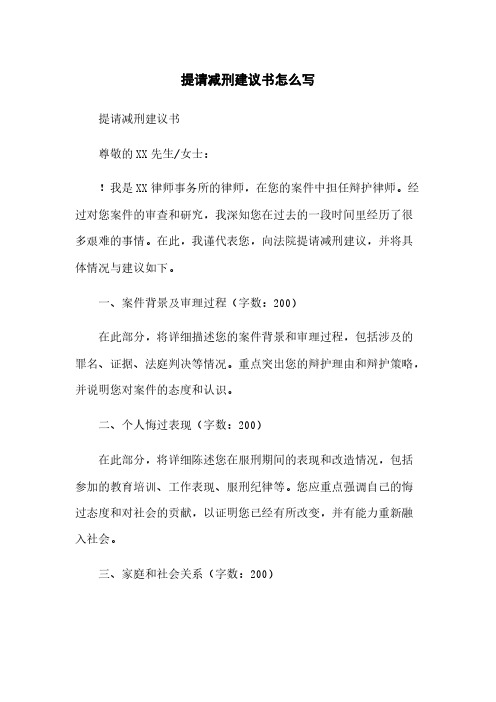 提请减刑建议书怎么写

提请减刑建议书

尊敬的XX先生/女士：

！我是XX律师事务所的律师，在您的案件中担任辩护律师。经过对您案件的审查和研究，我深知您在过去的一段时间里经历了很多艰难的事情。在此，我谨代表您，向法院提请减刑建议，并将具体情况与建议如下。

一、案件背景及审理过程（字数：200）

在此部分，将详细描述您的案件背景和审理过程，包括涉及的罪名、证据、法庭判决等情况。重点突出您的辩护理由和辩护策略，并说明您对案件的态度和认识。

二、个人悔过表现（字数：200）

在此部分，将详细陈述您在服刑期间的表现和改造情况，包括参加的教育培训、工作表现、服刑纪律等。您应重点强调自己的悔过态度和对社会的贡献，以证明您已经有所改变，并有能力重新融入社会。

三、家庭和社会关系（字数：200）